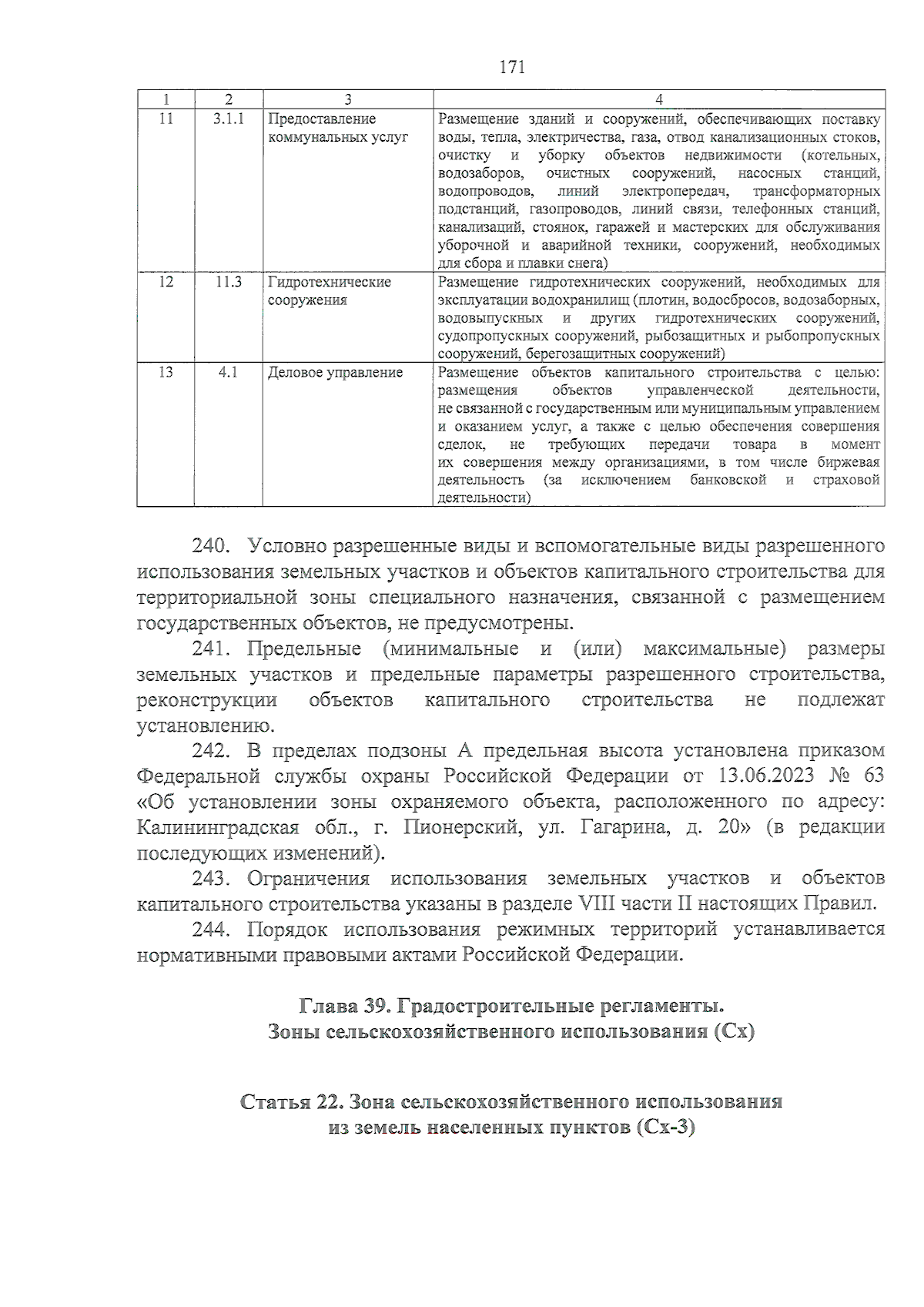 171

| 1 | 2 | 3 | 4 |
|---|---|---|---|
| 11 | 3.1.1 | Предоставление коммунальных услуг | Размещение зданий и сооружений, обеспечивающих поставку воды, тепла, электричества, газа, отвод канализационных стоков, очистку и уборку объектов недвижимости (котельных, водозаборов, очистных сооружений, насосных станций, водопроводов, линий электропередач, трансформаторных подстанций, газопроводов, линий связи, телефонных станций, канализаций, стоянок, гаражей и мастерских для обслуживания уборочной и аварийной техники, сооружений, необходимых для сбора и плавки снега) |
| 12 | 11.3 | Гидротехнические сооружения | Размещение гидротехнических сооружений, необходимых для эксплуатации водохранилищ (плотин, водосбросов, водозаборных, водовыпускных и других гидротехнических сооружений, судопропускных сооружений, рыбозащитных и рыбопропускных сооружений, берегозащитных сооружений) |
| 13 | 4.1 | Деловое управление | Размещение объектов капитального строительства с целью: размещения объектов управленческой деятельности, не связанной с государственным или муниципальным управлением и оказанием услуг, а также с целью обеспечения совершения сделок, не требующих передачи товара в момент их совершения между организациями, в том числе биржевая деятельность (за исключением банковской и страховой деятельности) |

240. Условно разрешенные виды и вспомогательные виды разрешенного использования земельных участков и объектов капитального строительства для территориальной зоны специального назначения, связанной с размещением государственных объектов, не предусмотрены.

241. Предельные (минимальные и (или) максимальные) размеры земельных участков и предельные параметры разрешенного строительства, реконструкции объектов капитального строительства не подлежат установлению.

242. В пределах подзоны А предельная высота установлена приказом Федеральной службы охраны Российской Федерации от 13.06.2023 № 63 «Об установлении зоны охраняемого объекта, расположенного по адресу: Калининградская обл., г. Пионерский, ул. Гагарина, д. 20» (в редакции последующих изменений).

243. Ограничения использования земельных участков и объектов капитального строительства указаны в разделе VIII части II настоящих Правил.

244. Порядок использования режимных территорий устанавливается нормативными правовыми актами Российской Федерации.

Глава 39. Градостроительные регламенты.
Зоны сельскохозяйственного использования (Сх)

Статья 22. Зона сельскохозяйственного использования
из земель населенных пунктов (Сх-3)